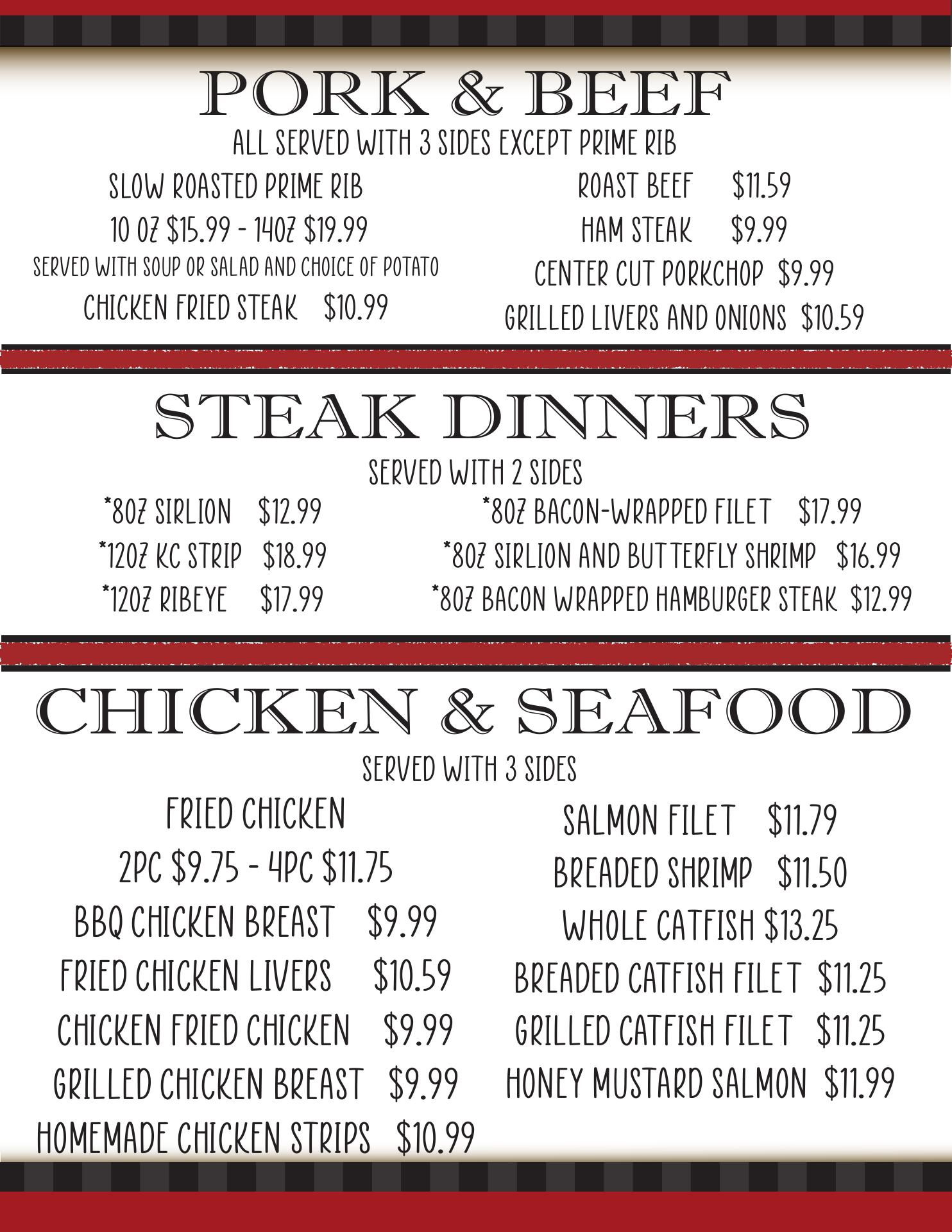 PORK & BEEF

ALL SERVED WITH 3 SIDES EXCEPT PRIME RIB

SLOW ROASTED PRIME RIB

10 OZ $15.99 - 14OZ $19.99

SERVED WITH SOUP OR SALAD AND CHOICE OF POTATO

CHICKEN FRIED STEAK $10.99

ROAST BEEF $11.59

HAM STEAK $9.99

CENTER CUT PORKCHOP $9.99

GRILLED LIVERS AND ONIONS $10.59

STEAK DINNERS

SERVED WITH 2 SIDES

*8OZ SIRLION $12.99

*12OZ KC STRIP $18.99

*12OZ RIBEYE $17.99

*8OZ BACON-WRAPPED FILET $17.99

*8OZ SIRLION AND BUTTERFLY SHRIMP $16.99

*8OZ BACON WRAPPED HAMBURGER STEAK $12.99

CHICKEN & SEAFOOD

SERVED WITH 3 SIDES

FRIED CHICKEN

2PC $9.75 - 4PC $11.75

BBQ CHICKEN BREAST $9.99

FRIED CHICKEN LIVERS $10.59

CHICKEN FRIED CHICKEN $9.99

GRILLED CHICKEN BREAST $9.99

HOMEMADE CHICKEN STRIPS $10.99

SALMON FILET $11.79

BREADED SHRIMP $11.50

WHOLE CATFISH $13.25

BREADED CATFISH FILET $11.25

GRILLED CATFISH FILET $11.25

HONEY MUSTARD SALMON $11.99